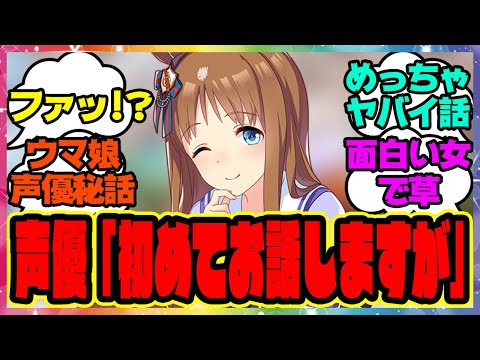 ファッ!?

ウマ娘
声優秘話

めっちゃ
ヤバイ話

面白い女
で草

声優「初めてお話しますが」